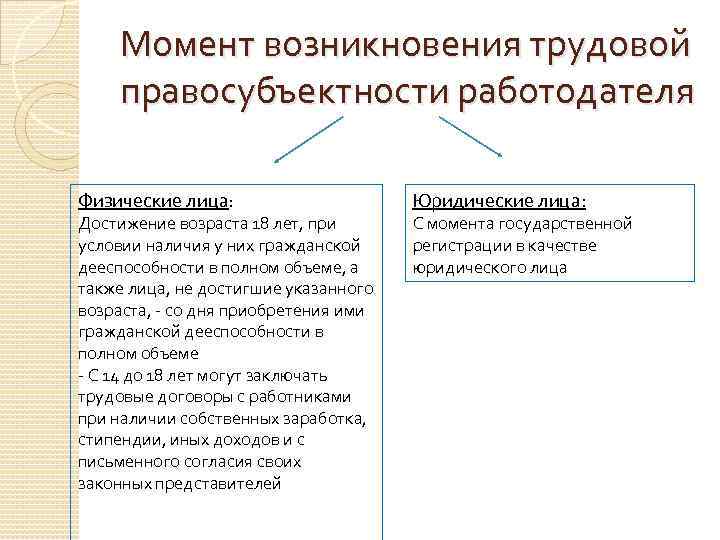 Момент возникновения трудовой правосубъектности работодателя

Физические лица:
Достижение возраста 18 лет, при условии наличия у них гражданской дееспособности в полном объеме, а также лица, не достигшие указанного возраста, - со дня приобретения ими гражданской дееспособности в полном объеме
- С 14 до 18 лет могут заключать трудовые договоры с работниками при наличии собственных заработка, стипендии, иных доходов и с письменного согласия своих законных представителей

Юридические лица:
С момента государственной регистрации в качестве юридического лица